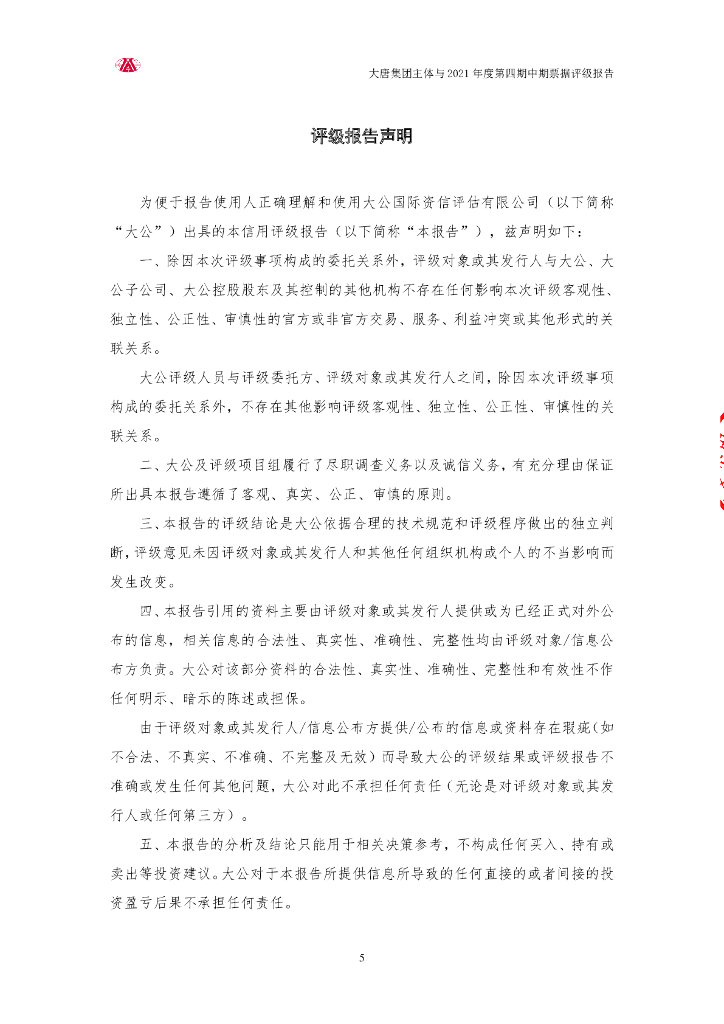 大唐集团主体与2021年度第四期中期票据评级报告

评级报告声明

为便于报告使用人正确理解和使用大公国际资信评估有限公司（以下简称“大公”）出具的本信用评级报告（以下简称“本报告”），兹声明如下：

一、除因本次评级事项构成的委托关系外，评级对象或其发行人与大公、大公子公司、大公控股股东及其控制的其他机构不存在任何影响本次评级客观性、独立性、公正性、审慎性的官方或非官方交易、服务、利益冲突或其他形式的关联关系。

大公评级人员与评级委托方、评级对象或其发行人之间，除因本次评级事项构成的委托关系外，不存在其他影响评级客观性、独立性、公正性、审慎性的关联关系。

二、大公及评级项目组履行了尽职调查义务以及诚信义务，有充分理由保证所出具本报告遵循了客观、真实、公正、审慎的原则。

三、本报告的评级结论是大公依据合理的技术规范和评级程序做出的独立判断，评级意见未因评级对象或其发行人和其他任何组织机构或个人的不当影响而发生改变。

四、本报告引用的资料主要由评级对象或其发行人提供或为已经正式对外公布的信息，相关信息的合法性、真实性、准确性、完整性均由评级对象/信息公布方负责。大公对该部分资料的合法性、真实性、准确性、完整性和有效性不作任何明示、暗示的陈述或担保。

由于评级对象或其发行人/信息公布方提供/公布的信息或资料存在瑕疵（如不合法、不真实、不准确、不完整及无效）而导致大公的评级结果或评级报告不准确或发生任何其他问题，大公对此不承担任何责任（无论是对评级对象或其发行人或任何第三方）。

五、本报告的分析及结论只能用于相关决策参考，不构成任何买入、持有或卖出等投资建议。大公对于本报告所提供信息所导致的任何直接的或者间接的投资盈亏后果不承担任何责任。

5